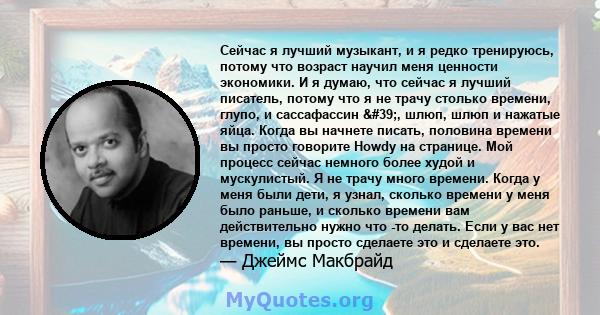 Сейчас я лучший музыкант, и я редко тренируюсь, потому что возраст научил меня ценности экономики. И я думаю, что сейчас я лучший писатель, потому что я не трачу столько времени, глупо, и сассафассин &#39;, шлюп, шлюп и нажатые яйца. Когда вы начнете писать, половина времени вы просто говорите Howdy на странице. Мой процесс сейчас немного более худой и мускулистый. Я не трачу много времени. Когда у меня были дети, я узнал, сколько времени у меня было раньше, и сколько времени вам действительно нужно что -то делать. Если у вас нет времени, вы просто сделаете это и сделаете это.
— Джеймс Макбрайд

MyQuotes.org